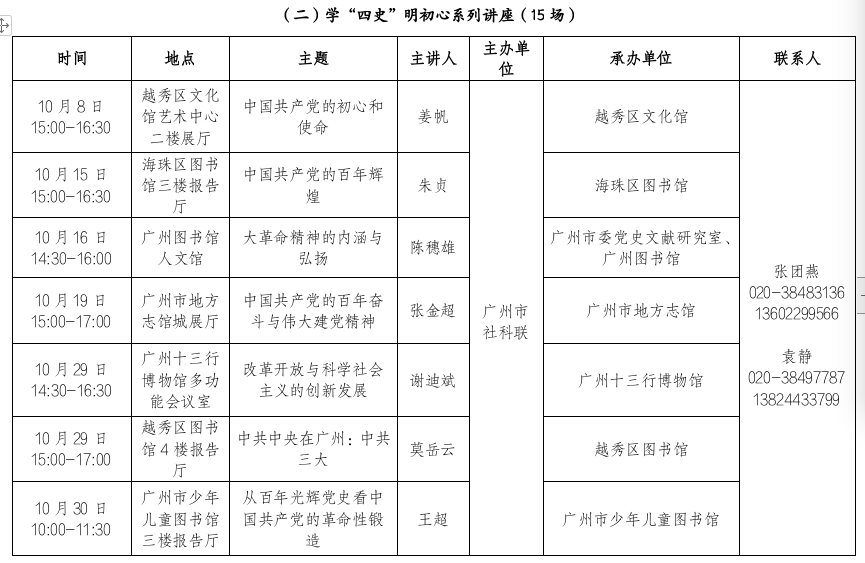 （二）学“四史”明初心系列讲座（15 场）

| 时间 | 地点 | 主题 | 主讲人 | 主办单位 | 承办单位 | 联系人 |
|---|---|---|---|---|---|---|
| 10 月 8 日 15:00-16:30 | 越秀区文化馆艺术中心二楼展厅 | 中国共产党的初心和使命 | 姜帆 | 广州市社科联 | 越秀区文化馆 | 张团燕 020-38483136 13602299566 袁静 020-38497787 13824433799 |
| 10 月 15 日 15:00-16:30 | 海珠区图书馆三楼报告厅 | 中国共产党的百年辉煌 | 朱贞 | | 海珠区图书馆 | |
| 10 月 16 日 14:30-16:00 | 广州图书馆人文馆 | 大革命精神的内涵与弘扬 | 陈穗雄 | | 广州市委党史文献研究室、广州图书馆 | |
| 10 月 19 日 15:00-17:00 | 广州市地方志馆城展厅 | 中国共产党的百年奋斗与伟大建党精神 | 张金超 | | 广州市地方志馆 | |
| 10 月 29 日 14:30-16:30 | 广州十三行博物馆多功能会议室 | 改革开放与科学社会主义的创新发展 | 谢迪斌 | | 广州十三行博物馆 | |
| 10 月 29 日 15:00-17:00 | 越秀区图书馆 4 楼报告厅 | 中共中央在广州：中共三大 | 莫岳云 | | 越秀区图书馆 | |
| 10 月 30 日 10:00-11:30 | 广州市少年儿童图书馆三楼报告厅 | 从百年光辉党史看中国共产党的革命性锻造 | 王超 | | 广州市少年儿童图书馆 | |